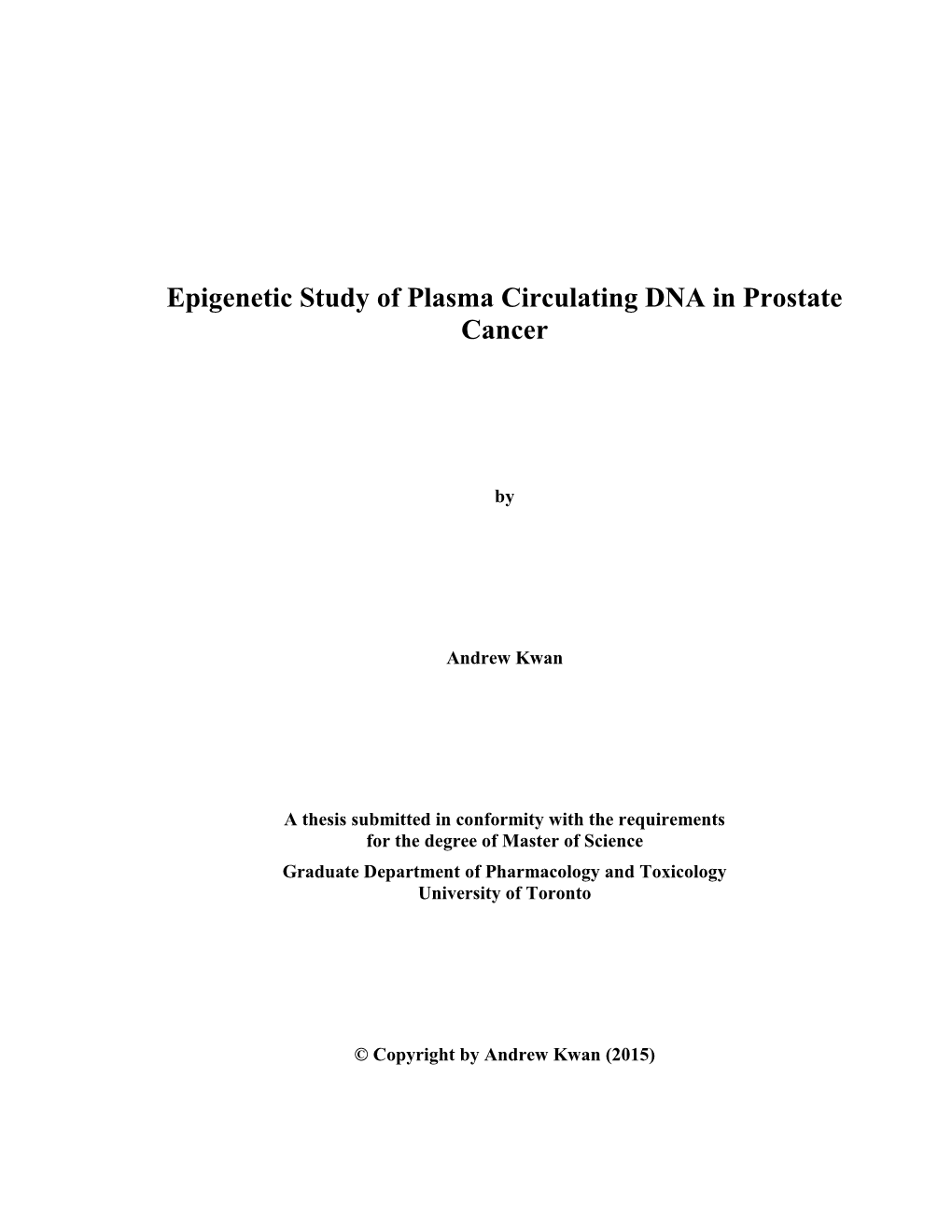 Epigenetic Study of Plasma Circulating DNA in Prostate Cancer

by

Andrew Kwan

A thesis submitted in conformity with the requirements for the degree of Master of Science
Graduate Department of Pharmacology and Toxicology
University of Toronto

© Copyright by Andrew Kwan (2015)